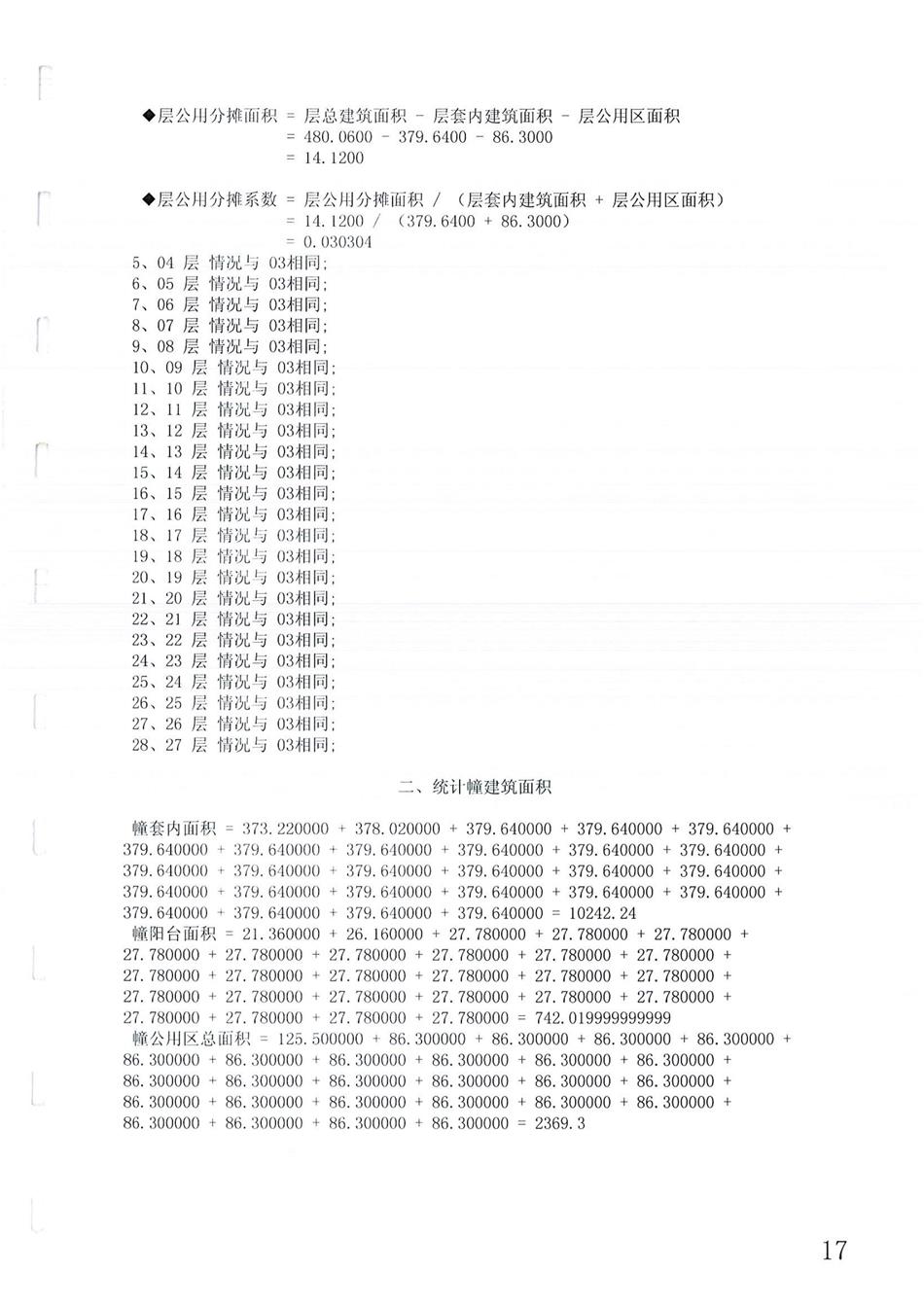 ◆层公用分摊面积 = 层总建筑面积 - 层套内建筑面积 - 层公用区面积
= 480.0600 - 379.6400 - 86.3000
= 14.1200

◆层公用分摊系数 = 层公用分摊面积 / （层套内建筑面积 + 层公用区面积）
= 14.1200 / （379.6400 + 86.3000）
= 0.030304

5、04 层 情况与 03相同;
6、05 层 情况与 03相同;
7、06 层 情况与 03相同;
8、07 层 情况与 03相同;
9、08 层 情况与 03相同;
10、09 层 情况与 03相同;
11、10 层 情况与 03相同;
12、11 层 情况与 03相同;
13、12 层 情况与 03相同;
14、13 层 情况与 03相同;
15、14 层 情况与 03相同;
16、15 层 情况与 03相同;
17、16 层 情况与 03相同;
18、17 层 情况与 03相同;
19、18 层 情况与 03相同;
20、19 层 情况与 03相同;
21、20 层 情况与 03相同;
22、21 层 情况与 03相同;
23、22 层 情况与 03相同;
24、23 层 情况与 03相同;
25、24 层 情况与 03相同;
26、25 层 情况与 03相同;
27、26 层 情况与 03相同;
28、27 层 情况与 03相同;

二、统计幢建筑面积

幢套内面积 = 373.220000 + 378.020000 + 379.640000 + 379.640000 + 379.640000 + 379.640000 + 379.640000 + 379.640000 + 379.640000 + 379.640000 + 379.640000 + 379.640000 + 379.640000 + 379.640000 + 379.640000 + 379.640000 + 379.640000 + 379.640000 + 379.640000 + 379.640000 + 379.640000 + 379.640000 + 379.640000 + 379.640000 + 379.640000 + 379.640000 + 379.640000 = 10242.24
幢阳台面积 = 21.360000 + 26.160000 + 27.780000 + 27.780000 + 27.780000 + 27.780000 + 27.780000 + 27.780000 + 27.780000 + 27.780000 + 27.780000 + 27.780000 + 27.780000 + 27.780000 + 27.780000 + 27.780000 + 27.780000 + 27.780000 + 27.780000 + 27.780000 + 27.780000 + 27.780000 + 27.780000 + 27.780000 + 27.780000 + 27.780000 + 27.780000 = 742.019999999999
幢公用区总面积 = 125.500000 + 86.300000 + 86.300000 + 86.300000 + 86.300000 + 86.300000 + 86.300000 + 86.300000 + 86.300000 + 86.300000 + 86.300000 + 86.300000 + 86.300000 + 86.300000 + 86.300000 + 86.300000 + 86.300000 + 86.300000 + 86.300000 + 86.300000 + 86.300000 + 86.300000 + 86.300000 + 86.300000 + 86.300000 + 86.300000 + 86.300000 = 2369.3

17